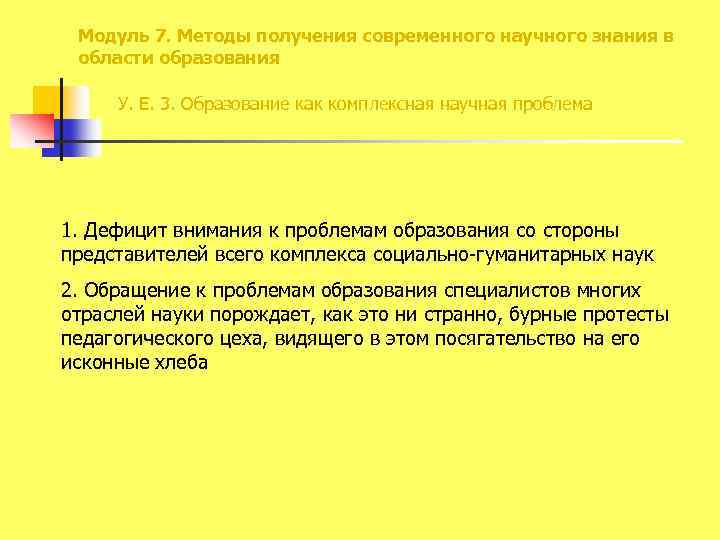 Модуль 7. Методы получения современного научного знания в области образования

У. Е. 3. Образование как комплексная научная проблема

1. Дефицит внимания к проблемам образования со стороны представителей всего комплекса социально-гуманитарных наук

2. Обращение к проблемам образования специалистов многих отраслей науки порождает, как это ни странно, бурные протесты педагогического цеха, видящего в этом посягательство на его исконные хлеба